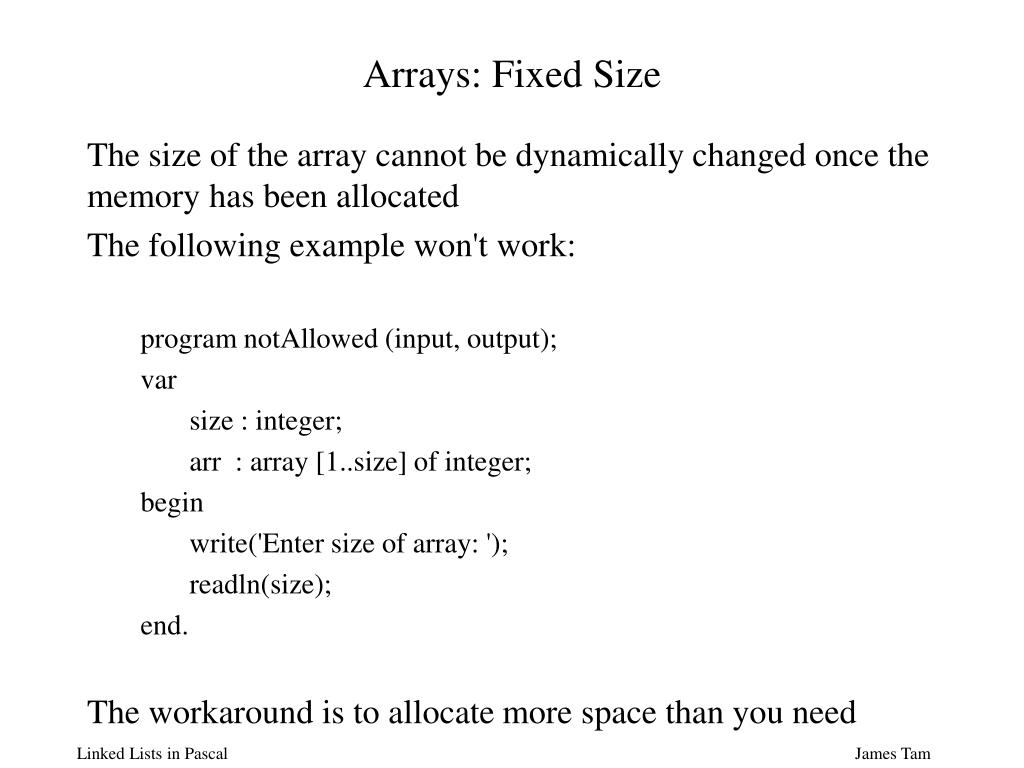 Arrays: Fixed Size

The size of the array cannot be dynamically changed once the memory has been allocated

The following example won't work:

program notAllowed (input, output);
var
size : integer;
arr : array [1..size] of integer;
begin
write('Enter size of array: ');
readln(size);
end.

The workaround is to allocate more space than you need

Linked Lists in Pascal

James Tam